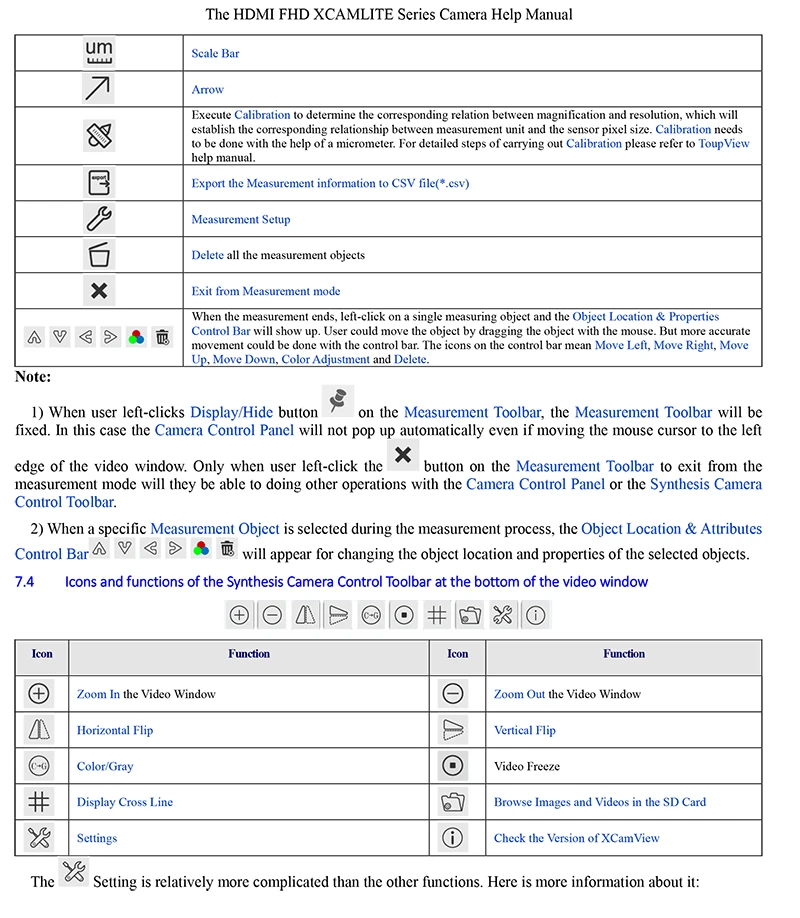 The HDMI FHD XCAMLITE Series Camera Help Manual

| | |
|---|---|
| um | Scale Bar |
| | Arrow |
| | Execute Calibration to determine the corresponding relation between magnification and resolution, which will establish the corresponding relationship between measurement unit and the sensor pixel size. Calibration needs to be done with the help of a micrometer. For detailed steps of carrying out Calibration please refer to ToupView help manual. |
| export | Export the Measurement information to CSV file(*.csv) |
| | Measurement Setup |
| | Delete all the measurement objects |
| | Exit from Measurement mode |
| | When the measurement ends, left-click on a single measuring object and the Object Location & Properties Control Bar will show up. User could move the object by dragging the object with the mouse. But more accurate movement could be done with the control bar. The icons on the control bar mean Move Left, Move Right, Move Up, Move Down, Color Adjustment and Delete. |

Note:

1) When user left-clicks Display/Hide button on the Measurement Toolbar, the Measurement Toolbar will be fixed. In this case the Camera Control Panel will not pop up automatically even if moving the mouse cursor to the left edge of the video window. Only when user left-click the button on the Measurement Toolbar to exit from the measurement mode will they be able to doing other operations with the Camera Control Panel or the Synthesis Camera Control Toolbar.

2) When a specific Measurement Object is selected during the measurement process, the Object Location & Attributes Control Bar will appear for changing the object location and properties of the selected objects.

7.4 Icons and functions of the Synthesis Camera Control Toolbar at the bottom of the video window

| Icon | Function | Icon | Function |
|---|---|---|---|
| | Zoom In the Video Window | | Zoom Out the Video Window |
| | Horizontal Flip | | Vertical Flip |
| C↔G | Color/Gray | | Video Freeze |
| | Display Cross Line | | Browse Images and Videos in the SD Card |
| | Settings | | Check the Version of XCamView |

The Setting is relatively more complicated than the other functions. Here is more information about it: